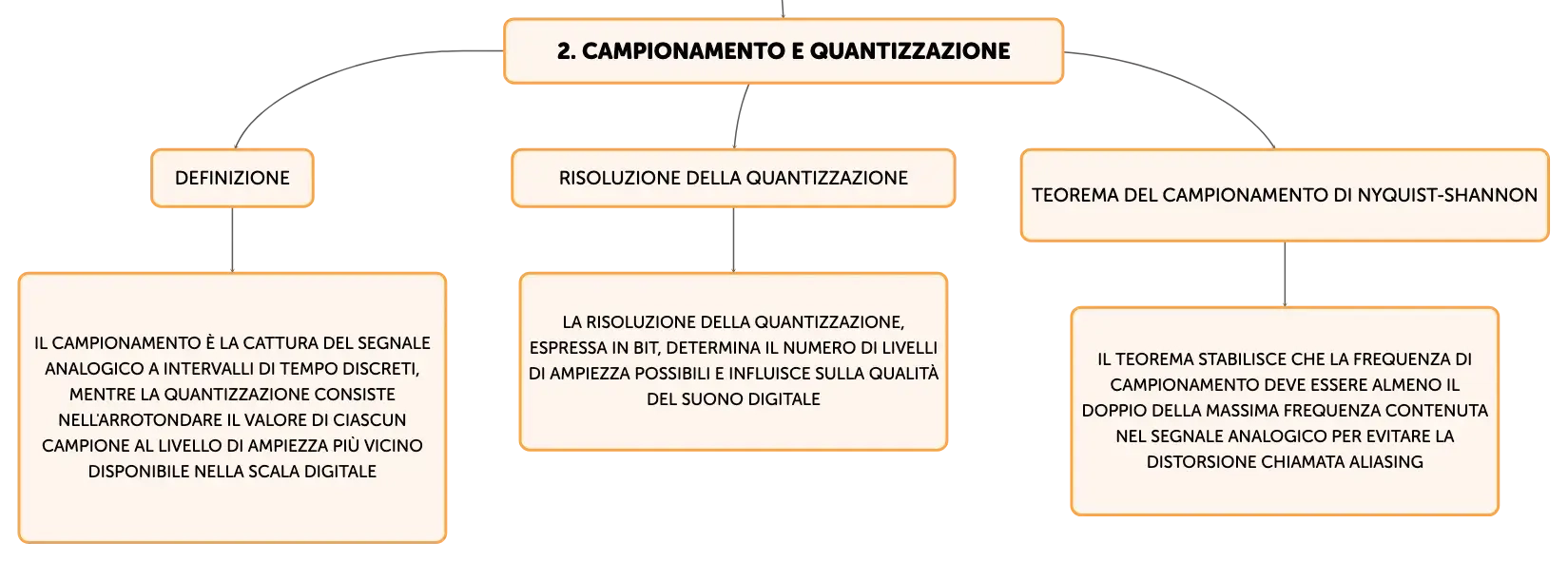 2. CAMPIONAMENTO E QUANTIZZAZIONE

DEFINIZIONE

IL CAMPIONAMENTO È LA CATTURA DEL SEGNALE ANALOGICO A INTERVALLI DI TEMPO DISCRETI, MENTRE LA QUANTIZZAZIONE CONSISTE NELL'ARROTONDARE IL VALORE DI CIASCUN CAMPIONE AL LIVELLO DI AMPIEZZA PIÙ VICINO DISPONIBILE NELLA SCALA DIGITALE

RISOLUZIONE DELLA QUANTIZZAZIONE

LA RISOLUZIONE DELLA QUANTIZZAZIONE, ESPRESSA IN BIT, DETERMINA IL NUMERO DI LIVELLI DI AMPIEZZA POSSIBILI E INFLUISCE SULLA QUALITÀ DEL SUONO DIGITALE

TEOREMA DEL CAMPIONAMENTO DI NYQUIST-SHANNON

IL TEOREMA STABILISCE CHE LA FREQUENZA DI CAMPIONAMENTO DEVE ESSERE ALMENO IL DOPPIO DELLA MASSIMA FREQUENZA CONTENUTA NEL SEGNALE ANALOGICO PER EVITARE LA DISTORSIONE CHIAMATA ALIASING